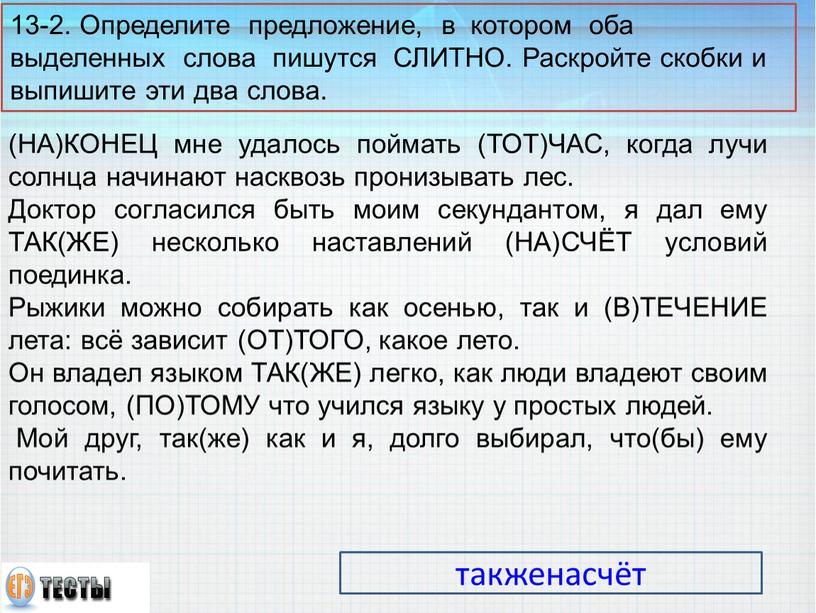 13-2. Определите предложение, в котором оба выделенных слова пишутся СЛИТНО. Раскройте скобки и выпишите эти два слова.

(НА)КОНЕЦ мне удалось поймать (ТОТ)ЧАС, когда лучи солнца начинают насквозь пронизывать лес.
Доктор согласился быть моим секундантом, я дал ему ТАК(ЖЕ) несколько наставлений (НА)СЧЁТ условий поединка.
Рыжики можно собирать как осенью, так и (В)ТЕЧЕНИЕ лета: всё зависит (ОТ)ТОГО, какое лето.
Он владел языком ТАК(ЖЕ) легко, как люди владеют своим голосом, (ПО)ТОМУ что учился языку у простых людей.
Мой друг, так(же) как и я, долго выбирал, что(бы) ему почитать.

ЕГЭ ТЕСТЫ

такженасчёт